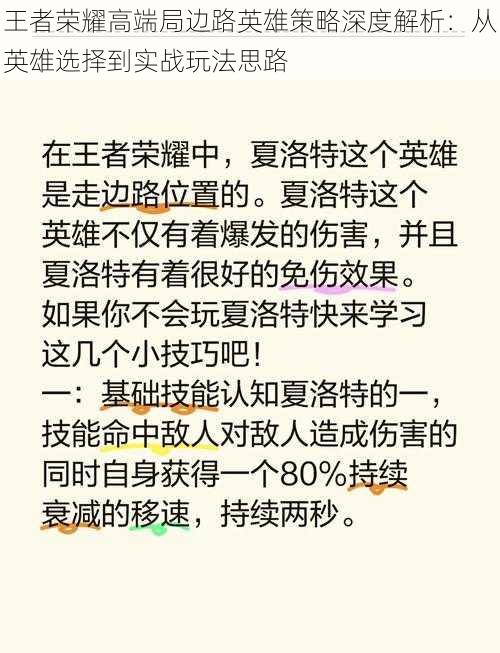 王者荣耀高端局边路英雄策略深度解析：从英雄选择到实战玩法思路

在王者荣耀中，夏洛特这个英雄是走边路位置的。夏洛特这个英雄不仅有着爆发的伤害，并且夏洛特有着很好的免伤效果。如果你不会玩夏洛特快来学习这几个小技巧吧！
一：基础技能认知夏洛特的一，技能命中敌人对敌人造成伤害的同时自身获得一个80%持续衰减的移速，持续两秒。